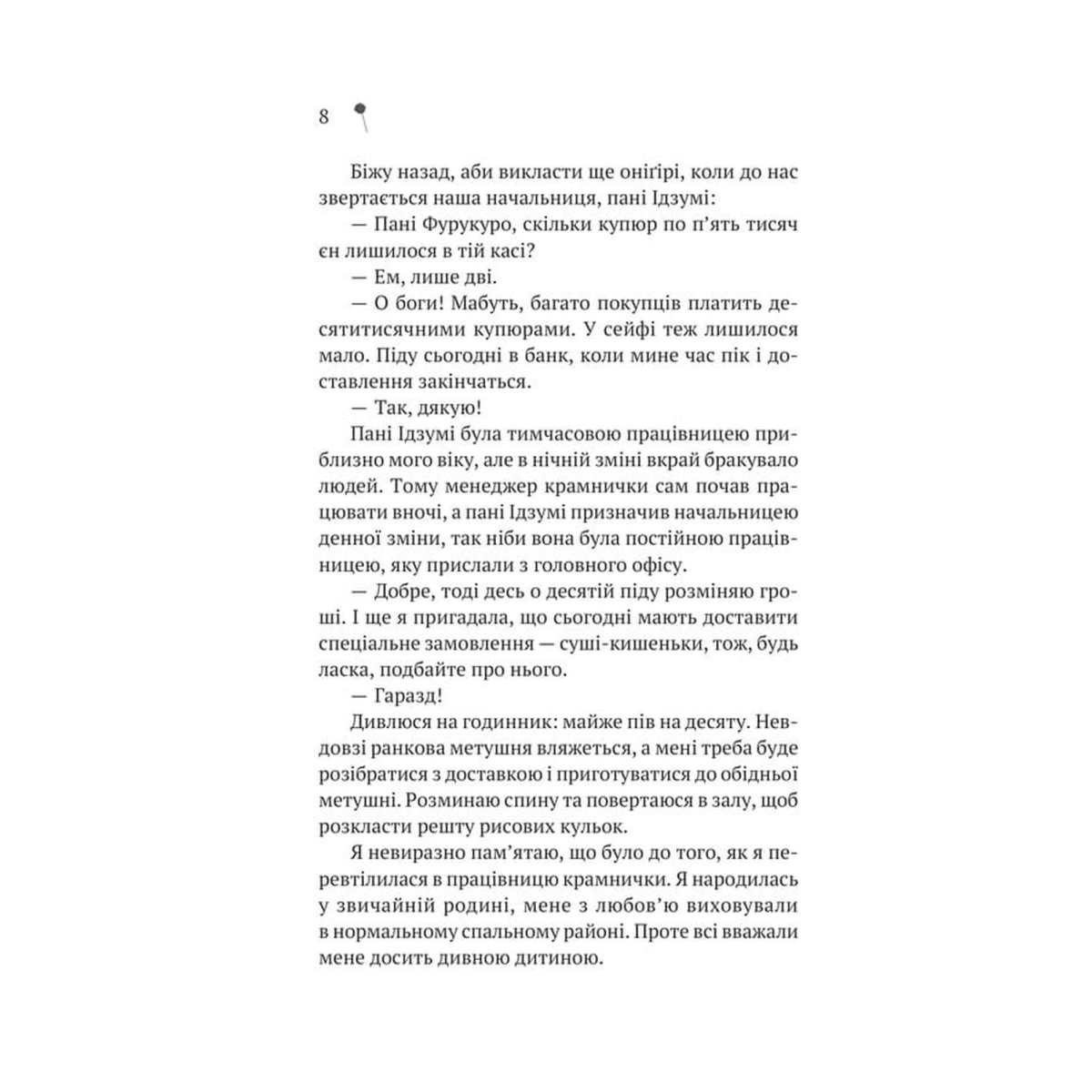 8

Біжу назад, аби викласти ще оніґірі, коли до нас звертається наша начальниця, пані Ідзумі:

— Пані Фурукуро, скільки купюр по п'ять тисяч єн лишилося в тій касі?

— Ем, лише дві.

— О боги! Мабуть, багато покупців платить десятитисячними купюрами. У сейфі теж лишилося мало. Піду сьогодні в банк, коли мине час пік і доставлення закінчаться.

— Так, дякую!

Пані Ідзумі була тимчасовою працівницею приблизно мого віку, але в нічній зміні вкрай бракувало людей. Тому менеджер крамнички сам почав працювати вночі, а пані Ідзумі призначив начальницею денної зміни, так ніби вона була постійною працівницею, яку прислали з головного офісу.

— Добре, тоді десь о десятій піду розміняю гроші. І ще я пригадала, що сьогодні мають доставити спеціальне замовлення — суші-кишеньки, тож, будь ласка, подбайте про нього.

— Гаразд!

Дивлюся на годинник: майже пів на десяту. Невдовзі ранкова метушня вляжеться, а мені треба буде розібратися з доставкою і приготуватися до обідньої метушні. Розминаю спину та повертаюся в залу, щоб розкласти решту рисових кульок.

Я невиразно пам'ятаю, що було до того, як я перевтілилася в працівницю крамнички. Я народилась у звичайній родині, мене з любов'ю виховували в нормальному спальному районі. Проте всі вважали мене досить дивною дитиною.